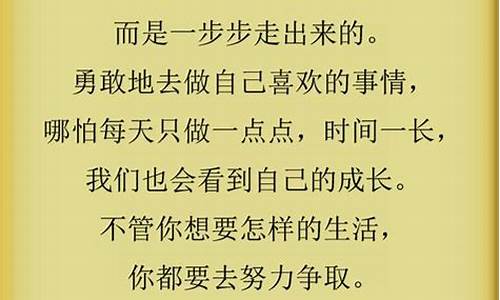 而是一步步走出来的。
勇敢地去做自己喜欢的事情，
哪怕每天只做一点点，时间一长，
我们也会看到自己的成长。
不管你想要怎样的生活，
你都要去努力争取。